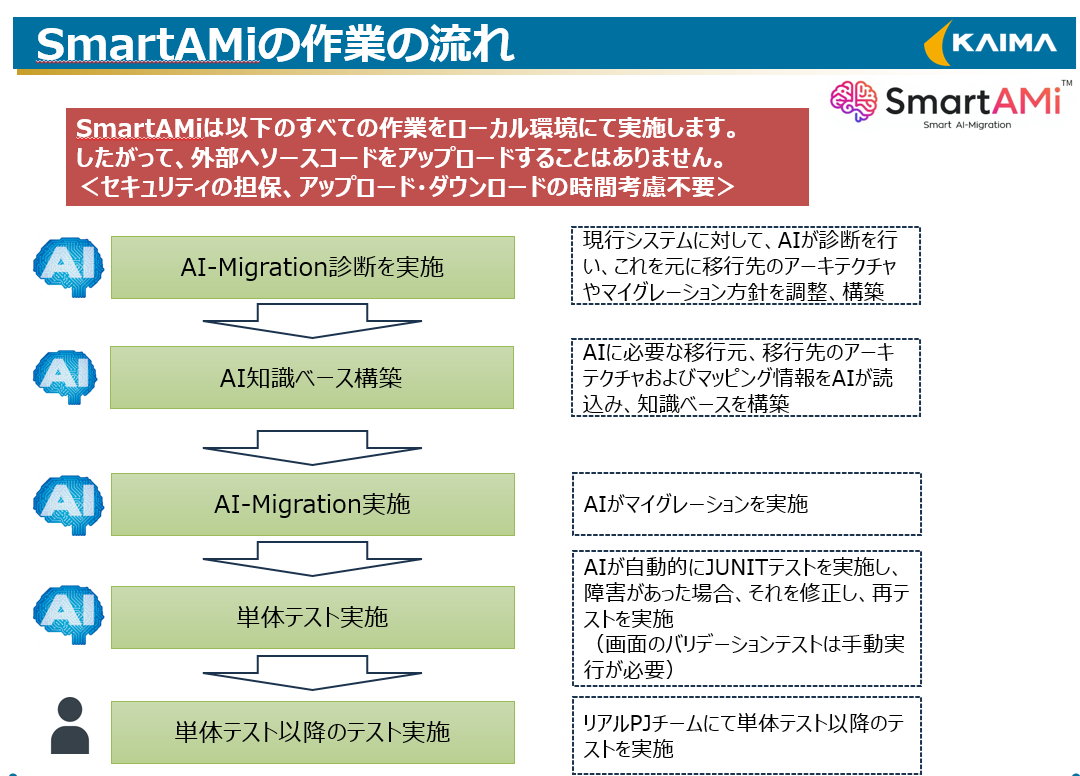 SmartAMiの作業の流れ

KAIMA

SmartAMi™
Smart AI-Migration

SmartAMiは以下のすべての作業をローカル環境にて実施します。
したがって、外部へソースコードをアップロードすることはありません。
＜セキュリティの担保、アップロード・ダウンロードの時間考慮不要＞

AI

AI-Migration診断を実施

現行システムに対して、AIが診断を行い、これを元に移行先のアーキテクチャやマイグレーション方針を調整、構築

AI

AI知識ベース構築

AIに必要な移行元、移行先のアーキテクチャおよびマッピング情報をAIが読込み、知識ベースを構築

AI

AI-Migration実施

AIがマイグレーションを実施

AI

単体テスト実施

AIが自動的にJUNITテストを実施し、障害があった場合、それを修正し、再テストを実施
（画面のバリデーションテストは手動実行が必要）

単体テスト以降のテスト実施

リアルPJチームにて単体テスト以降のテストを実施